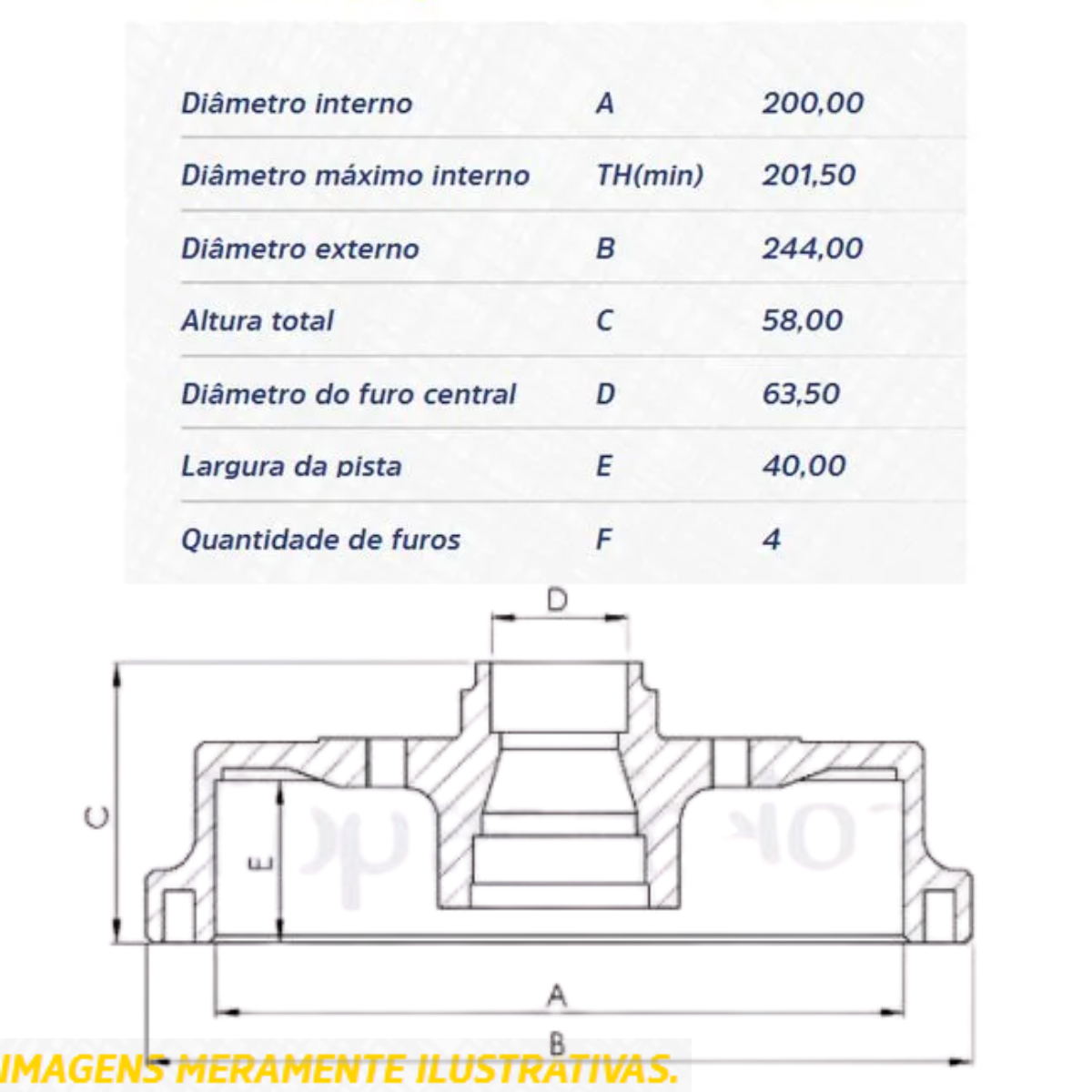 | Diâmetro interno | A | 200,00 |
|---|---|---|
| Diâmetro máximo interno | TH(min) | 201,50 |
| Diâmetro externo | B | 244,00 |
| Altura total | C | 58,00 |
| Diâmetro do furo central | D | 63,50 |
| Largura da pista | E | 40,00 |
| Quantidade de furos | F | 4 |

D

C

E

A

B

IMAGENS MERAMENTE ILUSTRATIVAS.